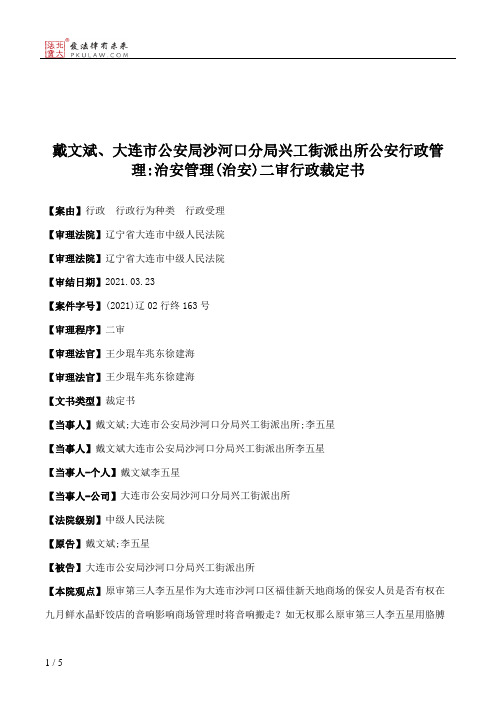 北大法宝 发法律有未来 PKULAW.COM

戴文斌、大连市公安局沙河口分局兴工街派出所公安行政管理:治安管理(治安)二审行政裁定书

【案由】行政　行政行为种类　行政受理

【审理法院】辽宁省大连市中级人民法院

【审理法院】辽宁省大连市中级人民法院

【审结日期】2021.03.23

【案件字号】(2021)辽02行终163号

【审理程序】二审

【审理法官】王少琨车兆东徐建海

【审理法官】王少琨车兆东徐建海

【文书类型】裁定书

【当事人】戴文斌;大连市公安局沙河口分局兴工街派出所;李五星

【当事人】戴文斌大连市公安局沙河口分局兴工街派出所李五星

【当事人-个人】戴文斌李五星

【当事人-公司】大连市公安局沙河口分局兴工街派出所

【法院级别】中级人民法院

【原告】戴文斌;李五星

【被告】大连市公安局沙河口分局兴工街派出所

【本院观点】原审第三人李五星作为大连市沙河口区福佳新天地商场的保安人员是否有权在九月鲜水晶虾饺店的音响影响商场管理时将音响搬走?如无权那么原审第三人李五星用胳膊

1 / 5